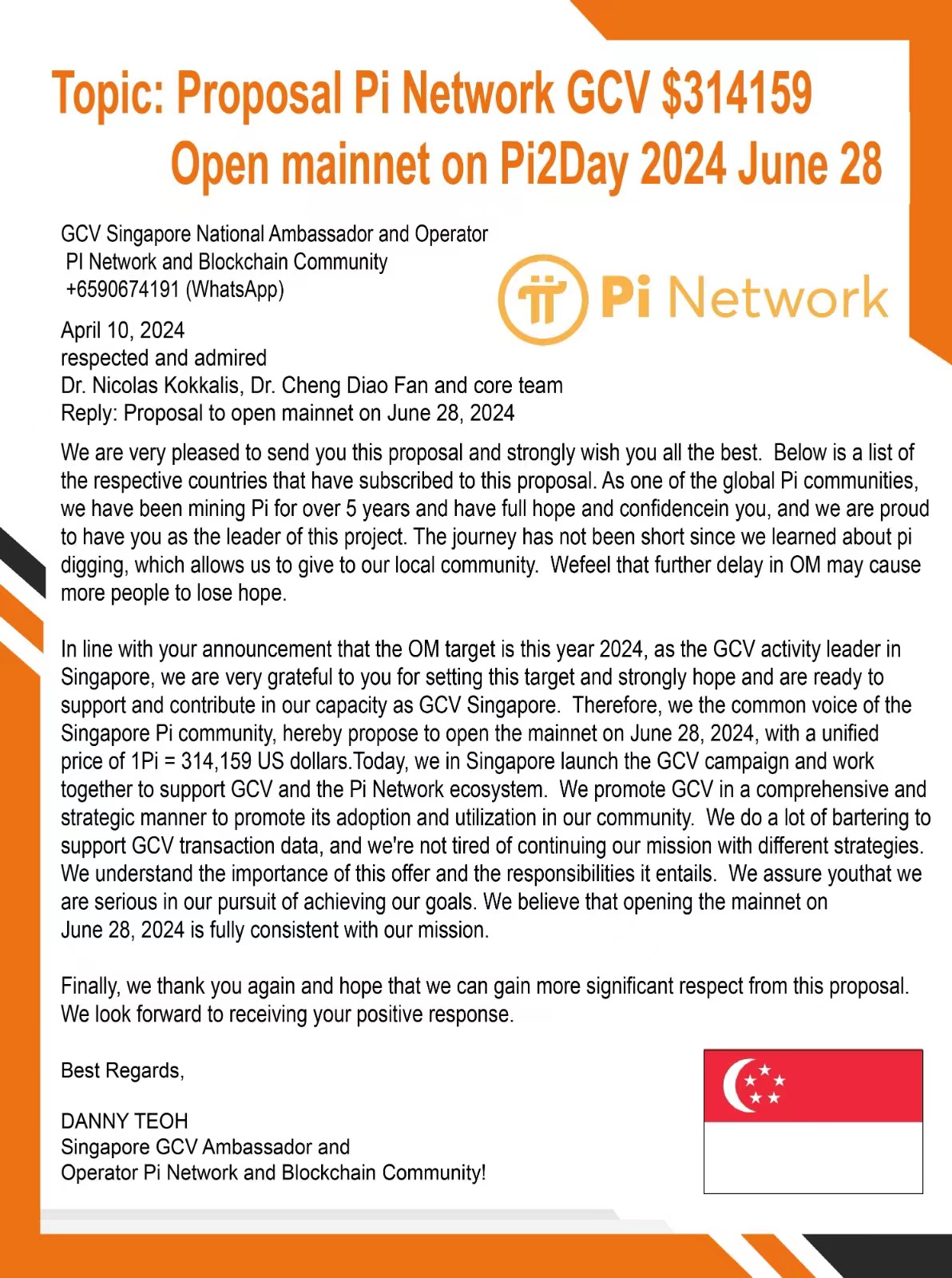 Topic: Proposal Pi Network GCV $314159
Open mainnet on Pi2Day 2024 June 28

GCV Singapore National Ambassador and Operator
PI Network and Blockchain Community
+6590674191 (WhatsApp)

Pi Network

April 10, 2024
respected and admired
Dr. Nicolas Kokkalis, Dr. Cheng Diao Fan and core team
Reply: Proposal to open mainnet on June 28, 2024

We are very pleased to send you this proposal and strongly wish you all the best. Below is a list of the respective countries that have subscribed to this proposal. As one of the global Pi communities, we have been mining Pi for over 5 years and have full hope and confidencein you, and we are proud to have you as the leader of this project. The journey has not been short since we learned about pi digging, which allows us to give to our local community. Wefeel that further delay in OM may cause more people to lose hope.

In line with your announcement that the OM target is this year 2024, as the GCV activity leader in Singapore, we are very grateful to you for setting this target and strongly hope and are ready to support and contribute in our capacity as GCV Singapore. Therefore, we the common voice of the Singapore Pi community, hereby propose to open the mainnet on June 28, 2024, with a unified price of 1Pi = 314,159 US dollars.Today, we in Singapore launch the GCV campaign and work together to support GCV and the Pi Network ecosystem. We promote GCV in a comprehensive and strategic manner to promote its adoption and utilization in our community. We do a lot of bartering to support GCV transaction data, and we're not tired of continuing our mission with different strategies. We understand the importance of this offer and the responsibilities it entails. We assure youthat we are serious in our pursuit of achieving our goals. We believe that opening the mainnet on June 28, 2024 is fully consistent with our mission.

Finally, we thank you again and hope that we can gain more significant respect from this proposal. We look forward to receiving your positive response.

Best Regards,

DANNY TEOH
Singapore GCV Ambassador and
Operator Pi Network and Blockchain Community!